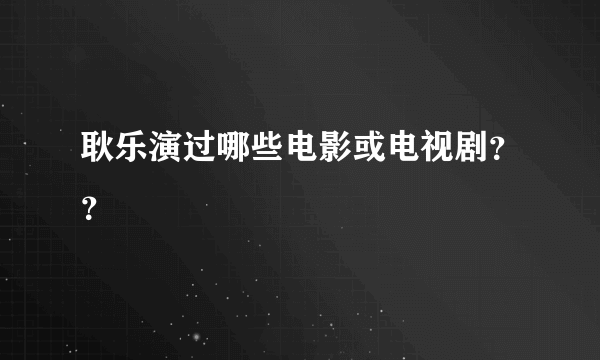 耿乐演过哪些电影或电视剧??